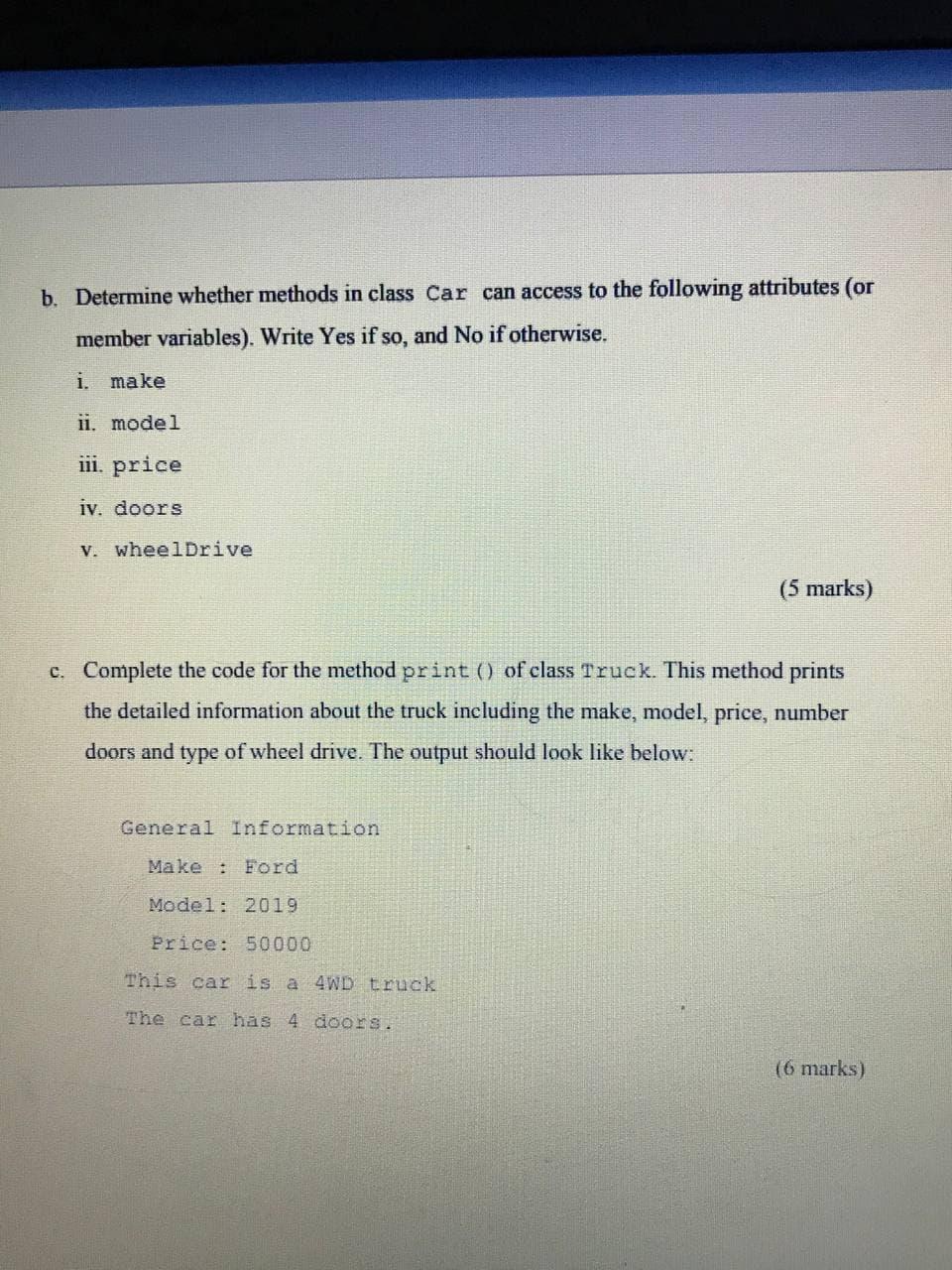 b. Determine whether methods in class Car can access to the following attributes (or member variables). Write Yes if so, and No if otherwise.

i. make

ii. model

iii. price

iv. doors

v. wheelDrive

(5 marks)

c. Complete the code for the method print () of class Truck. This method prints the detailed information about the truck including the make, model, price, number doors and type of wheel drive. The output should look like below:

General Information

Make : Ford

Model: 2019

Price: 50000

This car is a 4WD truck

The car has 4 doors.

(6 marks)